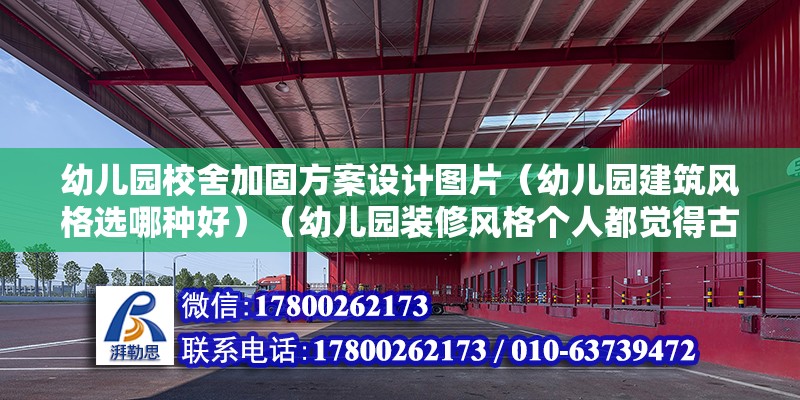 幼儿园校舍加固方案设计图片（幼儿园建筑风格选哪种好）（幼儿园装修风格个人都觉得古

湃勒思

微信：17800262173

联系电话：17800262173 / 010-63739472